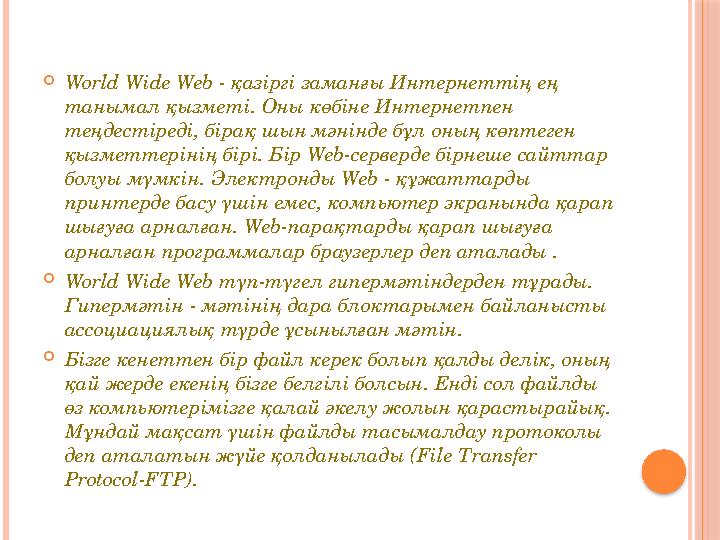 World Wide Web - қазіргі заманғы Интернеттің ең танымал қызметі. Оны көбіне Интернетпен теңдестіреді, бірақ шын мәнінде бұл оның көптеген қызметтерінің бірі. Бір Web-серверде бірнеше сайттар болуы мүмкін. Электронды Web - құжаттарды принтерде басу үшін емес, компьютер экранында қарап шығуға арналған. Web-парақтарды қарап шығуға арналған программалар браузерлер деп аталады .

World Wide Web түп-түгел гипермәтіндерден тұрады. Гипермәтін - мәтінің дара блоктарымен байланысты ассоциациялық түрде ұсынылған мәтін.

Бізге кенеттен бір файл керек болып қалды делік, оның қай жерде екенің бізге белгілі болсын. Енді сол файлды өз компьютерімізге қалай әкелу жолын қарастырайық. Мұндай мақсат үшін файлды тасымалдау протоколы деп аталатын жүйе қолданылады (File Transfer Protocol-FTP).